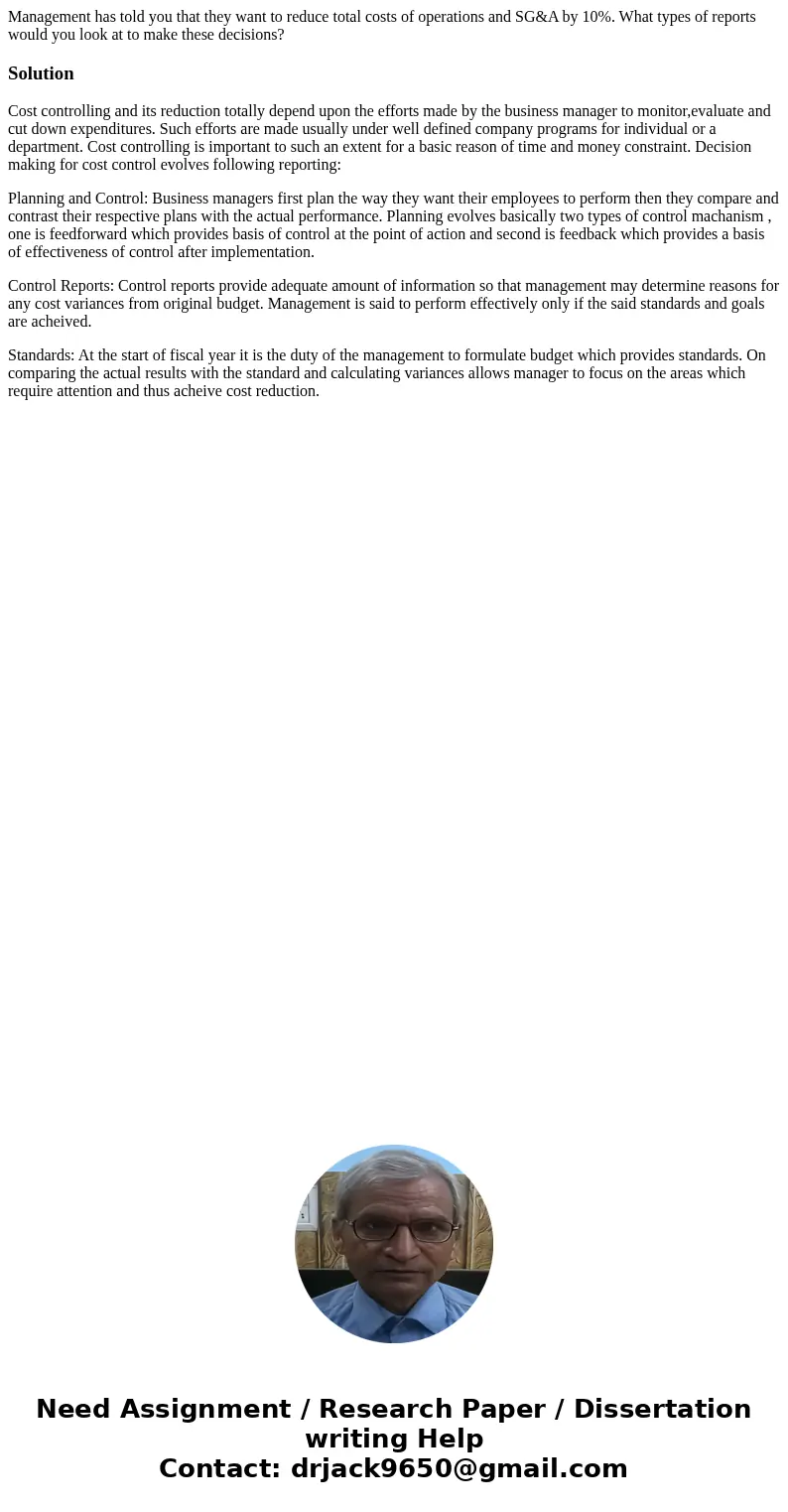 Management has told you that they want to reduce total costs of operations and SG&A by 10%. What types of reports would you look at to make these decisions?

Solution

Cost controlling and its reduction totally depend upon the efforts made by the business manager to monitor,evaluate and cut down expenditures. Such efforts are made usually under well defined company programs for individual or a department. Cost controlling is important to such an extent for a basic reason of time and money constraint. Decision making for cost control evolves following reporting:

Planning and Control: Business managers first plan the way they want their employees to perform then they compare and contrast their respective plans with the actual performance. Planning evolves basically two types of control machanism , one is feedforward which provides basis of control at the point of action and second is feedback which provides a basis of effectiveness of control after implementation.

Control Reports: Control reports provide adequate amount of information so that management may determine reasons for any cost variances from original budget. Management is said to perform effectively only if the said standards and goals are acheived.

Standards: At the start of fiscal year it is the duty of the management to formulate budget which provides standards. On comparing the actual results with the standard and calculating variances allows manager to focus on the areas which require attention and thus acheive cost reduction.

Need Assignment / Research Paper / Dissertation writing Help
Contact: drjack9650@gmail.com